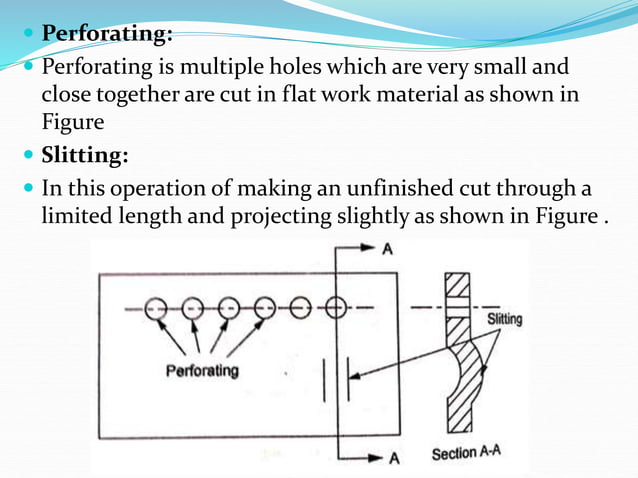 Perforating:

Perforating is multiple holes which are very small and close together are cut in flat work material as shown in Figure

Slitting:

In this operation of making an unfinished cut through a limited length and projecting slightly as shown in Figure .

A

Slitting

Perforating

A

Section A-A